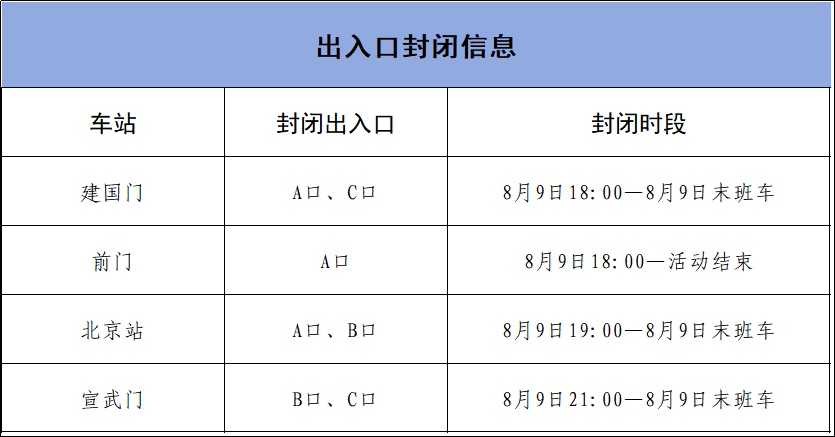 出入口封闭信息

| 车站 | 封闭出入口 | 封闭时段 |
|---|---|---|
| 建国门 | A口、C口 | 8月9日18:00—8月9日末班车 |
| 前门 | A口 | 8月9日18:00—活动结束 |
| 北京站 | A口、B口 | 8月9日19:00—8月9日末班车 |
| 宣武门 | B口、C口 | 8月9日21:00—8月9日末班车 |